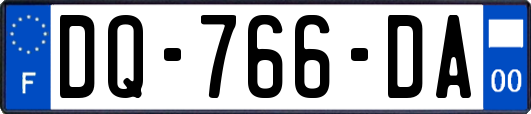 F
DQ-766-DA
00